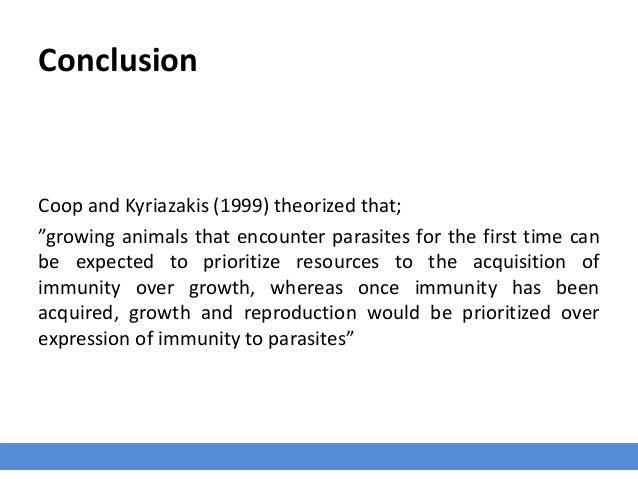 Conclusion

Coop and Kyriazakis (1999) theorized that;

”growing animals that encounter parasites for the first time can be expected to prioritize resources to the acquisition of immunity over growth, whereas once immunity has been acquired, growth and reproduction would be prioritized over expression of immunity to parasites”